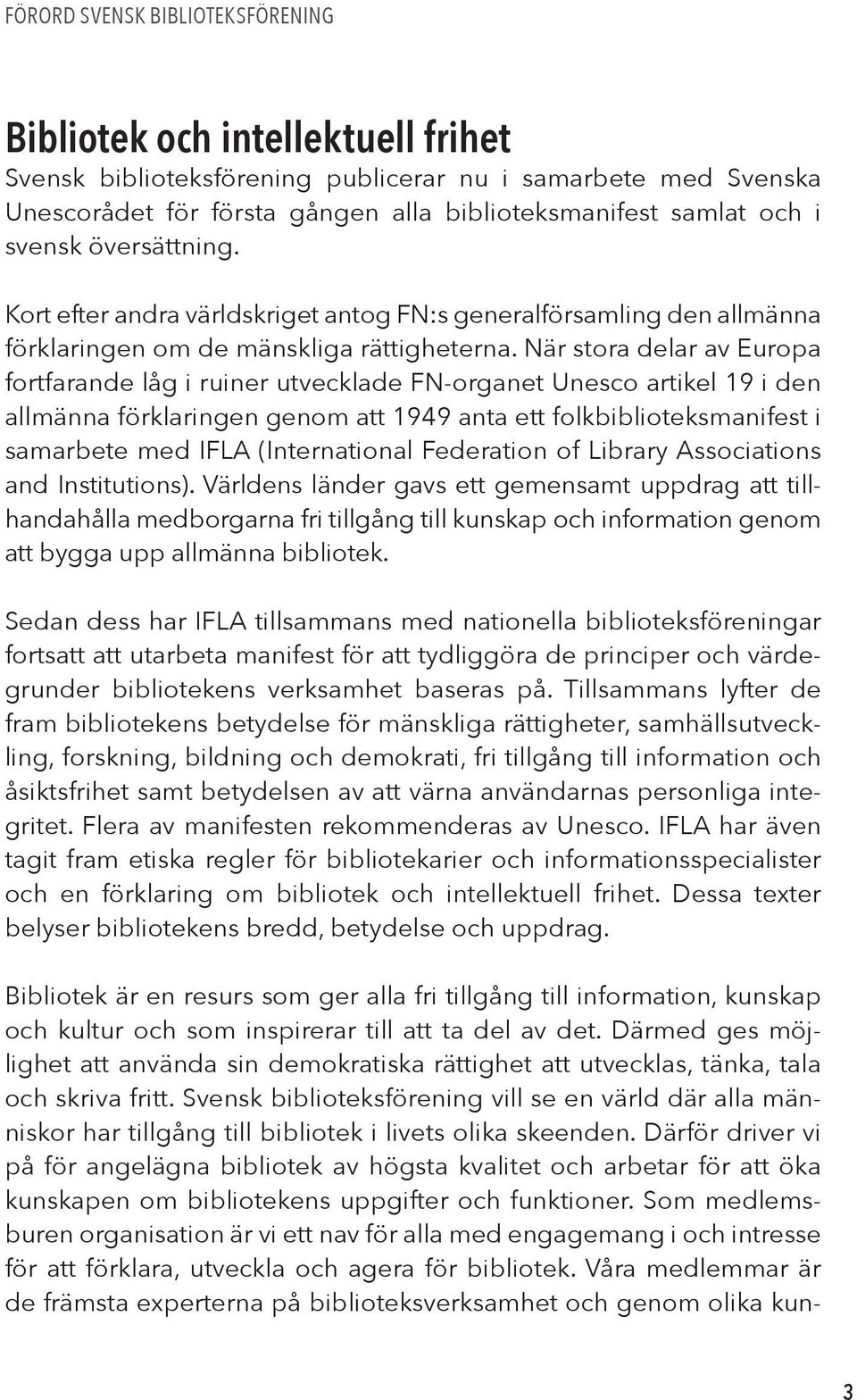 FÖRORD SVENSK BIBLIOTEKSFÖRENING

Bibliotek och intellektuell frihet
Svensk biblioteksförening publicerar nu i samarbete med Svenska Unescorådet för första gången alla biblioteksmanifest samlat och i svensk översättning.

Kort efter andra världskriget antog FN:s generalförsamling den allmänna förklaringen om de mänskliga rättigheterna. När stora delar av Europa fortfarande låg i ruiner utvecklade FN-organet Unesco artikel 19 i den allmänna förklaringen genom att 1949 anta ett folkbiblioteksmanifest i samarbete med IFLA (International Federation of Library Associations and Institutions). Världens länder gavs ett gemensamt uppdrag att tillhandahålla medborgarna fri tillgång till kunskap och information genom att bygga upp allmänna bibliotek.

Sedan dess har IFLA tillsammans med nationella biblioteksföreningar fortsatt att utarbeta manifest för att tydliggöra de principer och värdegrunder bibliotekens verksamhet baseras på. Tillsammans lyfter de fram bibliotekens betydelse för mänskliga rättigheter, samhällsutveckling, forskning, bildning och demokrati, fri tillgång till information och åsiktsfrihet samt betydelsen av att värna användarnas personliga integritet. Flera av manifesten rekommenderas av Unesco. IFLA har även tagit fram etiska regler för bibliotekarier och informationsspecialister och en förklaring om bibliotek och intellektuell frihet. Dessa texter belyser bibliotekens bredd, betydelse och uppdrag.

Bibliotek är en resurs som ger alla fri tillgång till information, kunskap och kultur och som inspirerar till att ta del av det. Därmed ges möjlighet att använda sin demokratiska rättighet att utvecklas, tänka, tala och skriva fritt. Svensk biblioteksförening vill se en värld där alla människor har tillgång till bibliotek i livets olika skeenden. Därför driver vi på för angelägna bibliotek av högsta kvalitet och arbetar för att öka kunskapen om bibliotekens uppgifter och funktioner. Som medlemsburen organisation är vi ett nav för alla med engagemang i och intresse för att förklara, utveckla och agera för bibliotek. Våra medlemmar är de främsta experterna på biblioteksverksamhet och genom olika kun-

3